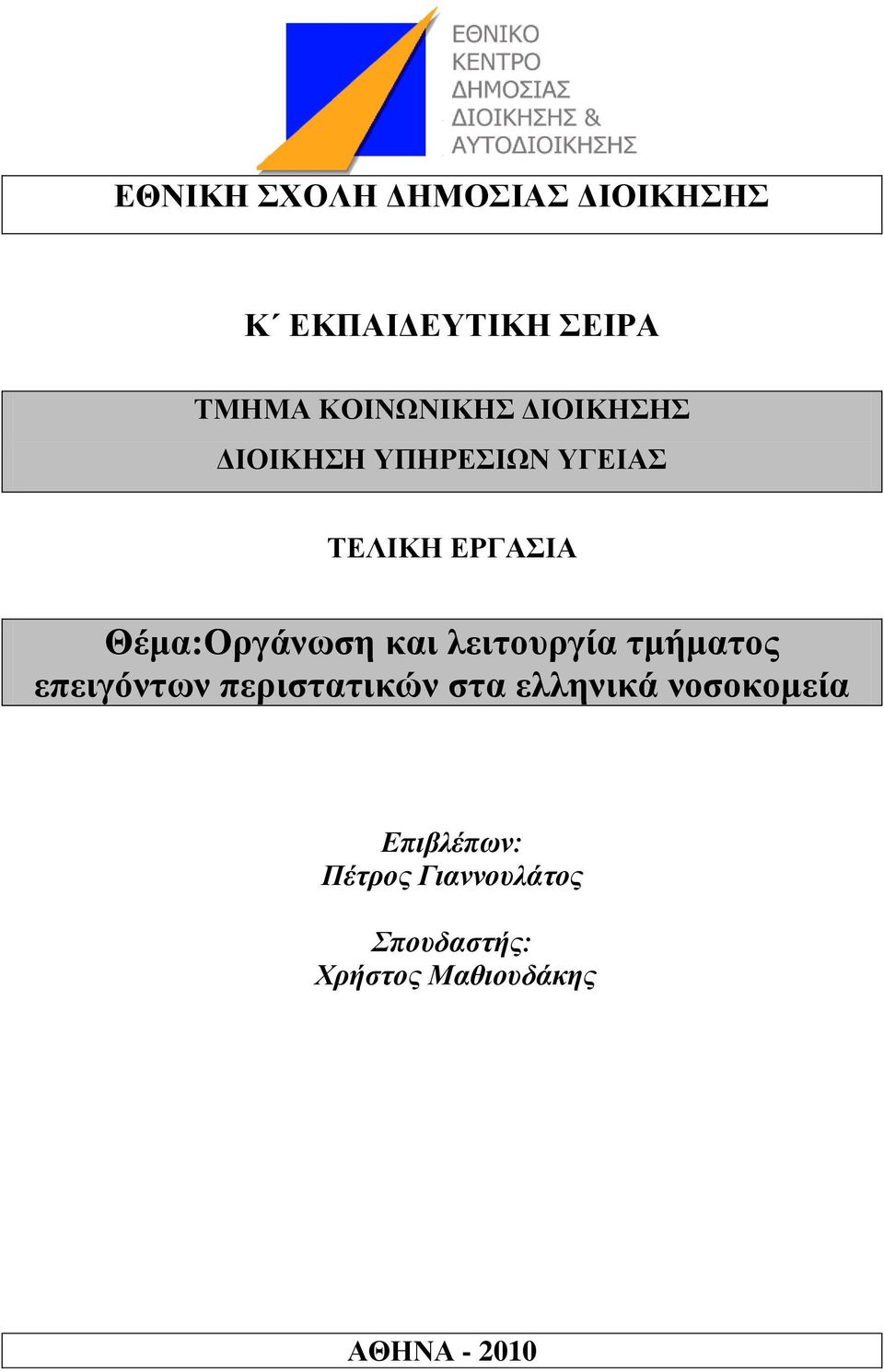 ΕΘΝΙΚΟ
ΚΕΝΤΡΟ
ΔΗΜΟΣΙΑΣ
ΔΙΟΙΚΗΣΗΣ &
ΑΥΤΟΔΙΟΙΚΗΣΗΣ

ΕΘΝΙΚΗ ΣΧΟΛΗ ΔΗΜΟΣΙΑΣ ΔΙΟΙΚΗΣΗΣ

Κ΄ ΕΚΠΑΙΔΕΥΤΙΚΗ ΣΕΙΡΑ

ΤΜΗΜΑ ΚΟΙΝΩΝΙΚΗΣ ΔΙΟΙΚΗΣΗΣ
ΔΙΟΙΚΗΣΗ ΥΠΗΡΕΣΙΩΝ ΥΓΕΙΑΣ

ΤΕΛΙΚΗ ΕΡΓΑΣΙΑ

Θέμα:Οργάνωση και λειτουργία τμήματος επειγόντων περιστατικών στα ελληνικά νοσοκομεία

Επιβλέπων:
Πέτρος Γιαννουλάτος

Σπουδαστής:
Χρήστος Μαθιουδάκης

ΑΘΗΝΑ - 2010